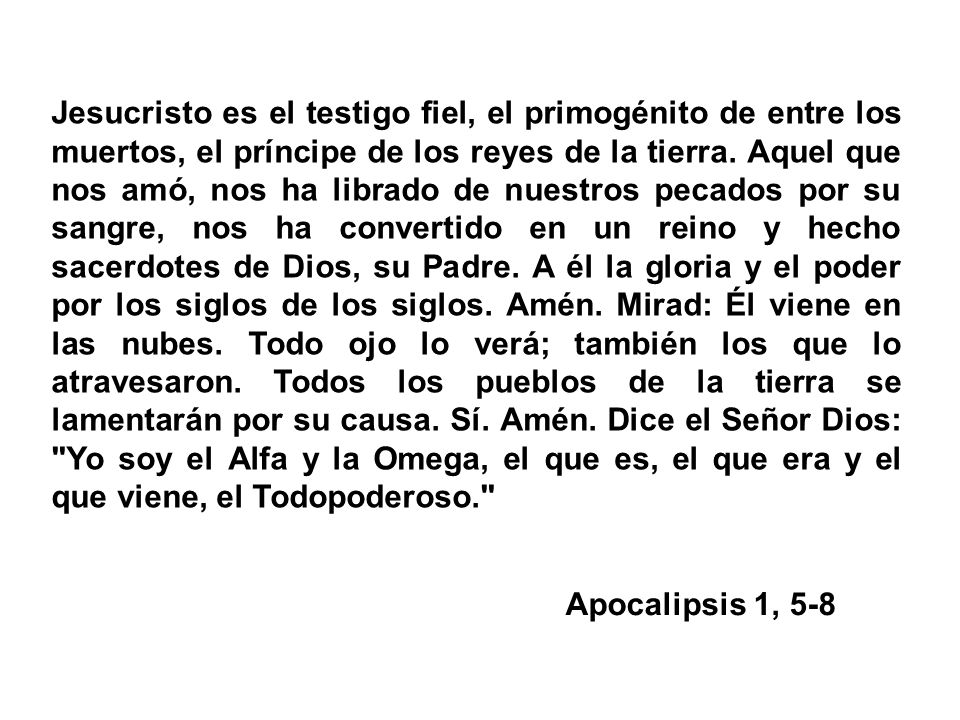 Jesucristo es el testigo fiel, el primogénito de entre los muertos, el príncipe de los reyes de la tierra. Aquel que nos amó, nos ha librado de nuestros pecados por su sangre, nos ha convertido en un reino y hecho sacerdotes de Dios, su Padre. A él la gloria y el poder por los siglos de los siglos. Amén. Mirad: Él viene en las nubes. Todo ojo lo verá; también los que lo atravesaron. Todos los pueblos de la tierra se lamentarán por su causa. Sí. Amén. Dice el Señor Dios: "Yo soy el Alfa y la Omega, el que es, el que era y el que viene, el Todopoderoso."

Apocalipsis 1, 5-8